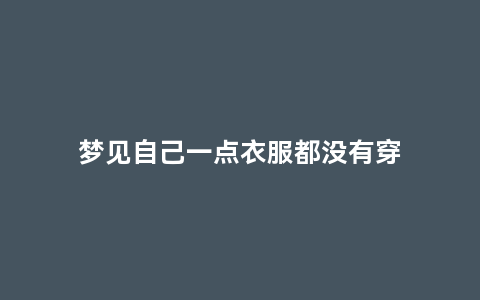 梦见自己一点衣服都没有穿